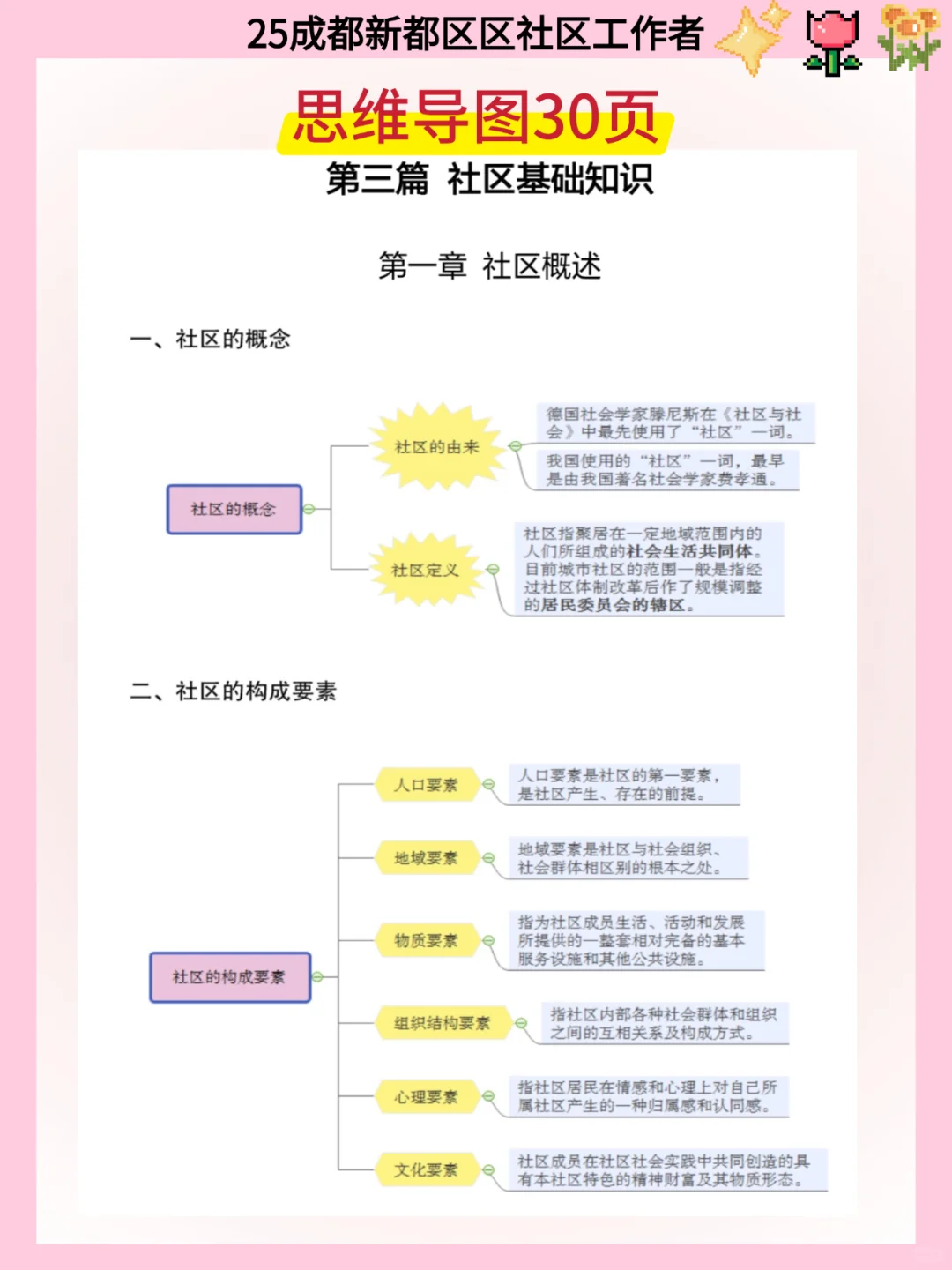 25成都新都区区社区工作者

思维导图30页

第三篇 社区基础知识

第一章 社区概述

一、社区的概念

社区的概念

社区的由来

德国社会学家滕尼斯在《社区与社会》中最先使用了“社区”一词。

我国使用的“社区”一词，最早是由我国著名社会学家费孝通。

社区定义

社区指聚居在一定地域范围内的人们所组成的社会生活共同体。目前城市社区的范围一般是指经过社区体制改革后作了规模调整的居民委员会的辖区。

二、社区的构成要素

社区的构成要素

人口要素

人口要素是社区的第一要素，是社区产生、存在的前提。

地域要素

地域要素是社区与社会组织、社会群体相区别的根本之处。

物质要素

指为社区成员生活、活动和发展所提供的一整套相对完备的基本服务设施和其他公共设施。

组织结构要素

指社区内部各种社会群体和组织之间的互相关系及构成方式。

心理要素

指社区居民在情感和心理上对自己所属社区产生的一种归属感和认同感。

文化要素

社区成员在社区社会实践中共同创造的具有本社区特色的精神财富及其物质形态。